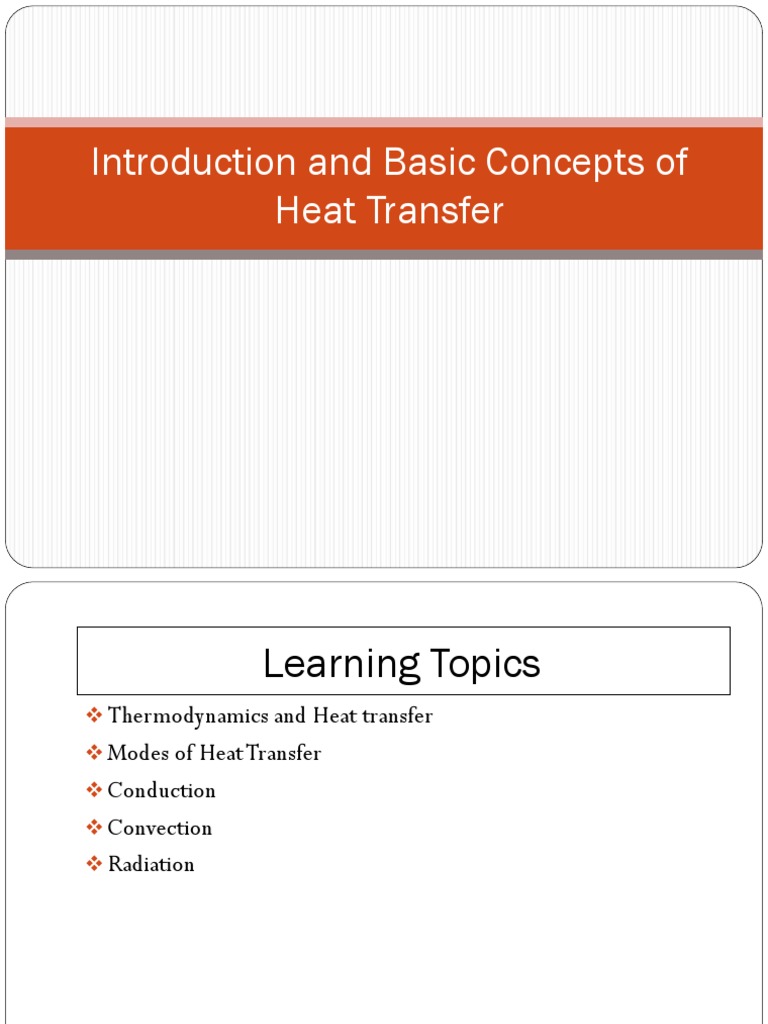 Introduction and Basic Concepts of Heat Transfer

Learning Topics

❖ Thermodynamics and Heat transfer
❖ Modes of Heat Transfer
❖ Conduction
❖ Convection
❖ Radiation